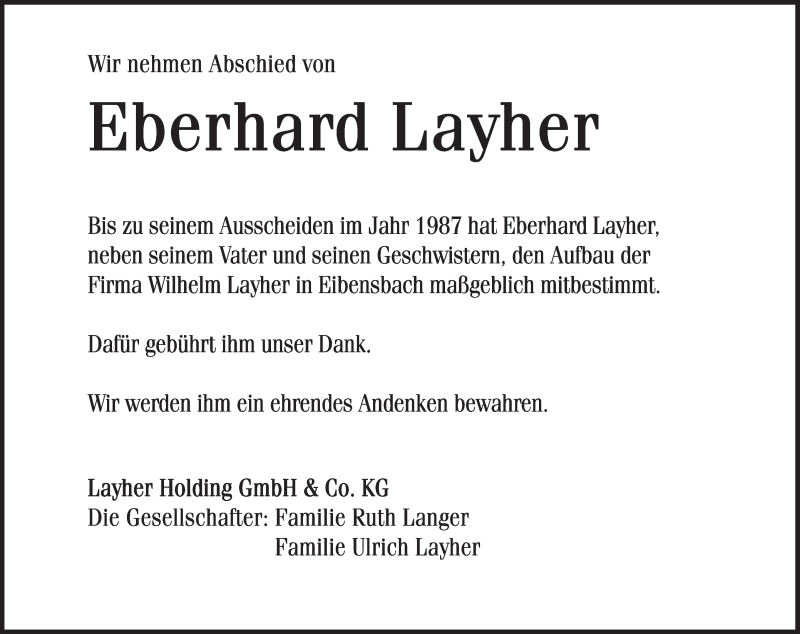 Wir nehmen Abschied von

Eberhard Layher

Bis zu seinem Ausscheiden im Jahr 1987 hat Eberhard Layher, neben seinem Vater und seinen Geschwistern, den Aufbau der Firma Wilhelm Layher in Eibensbach maßgeblich mitbestimmt.

Dafür gebührt ihm unser Dank.

Wir werden ihm ein ehrendes Andenken bewahren.

Layher Holding GmbH & Co. KG
Die Gesellschafter: Familie Ruth Langer
Familie Ulrich Layher